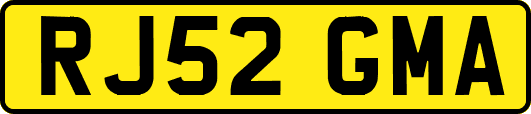 RJ52 GMA